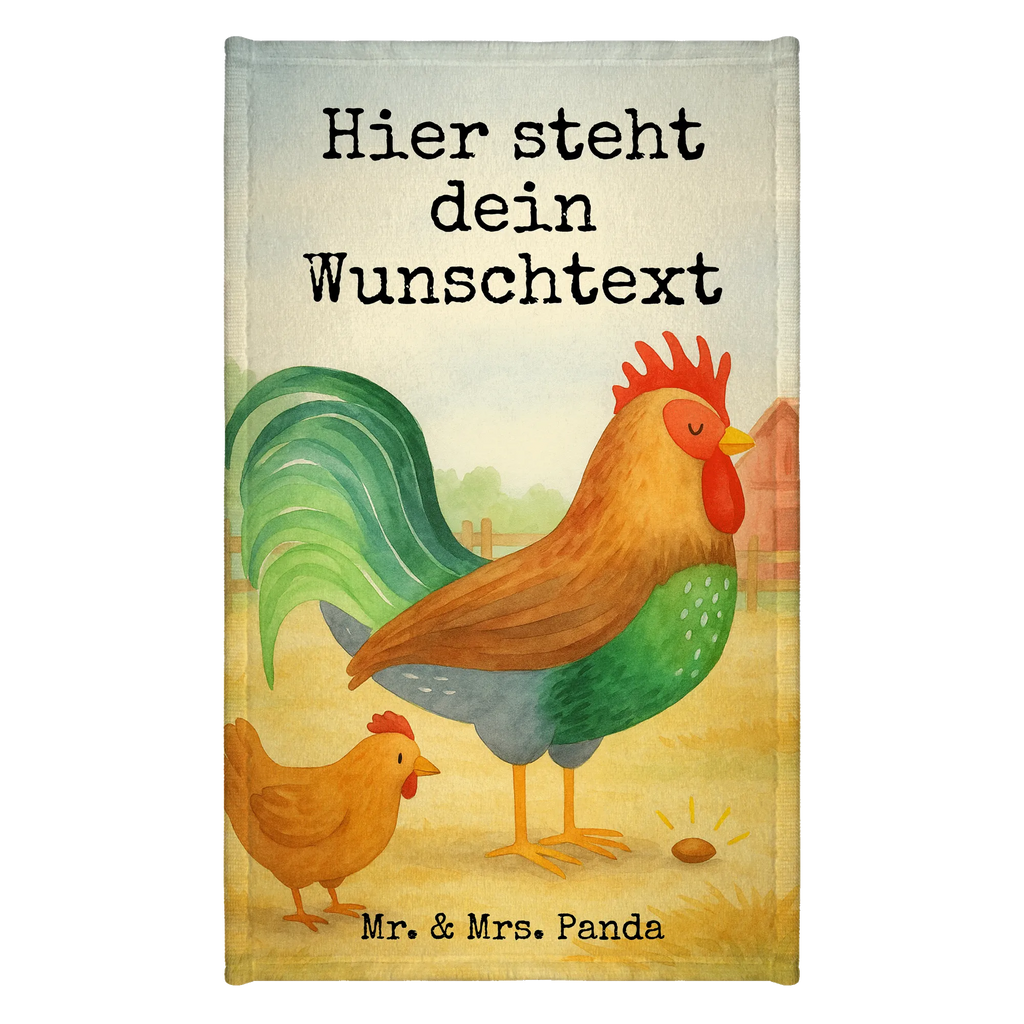 Hier steht dein Wunschtext

Mr. & Mrs. Panda